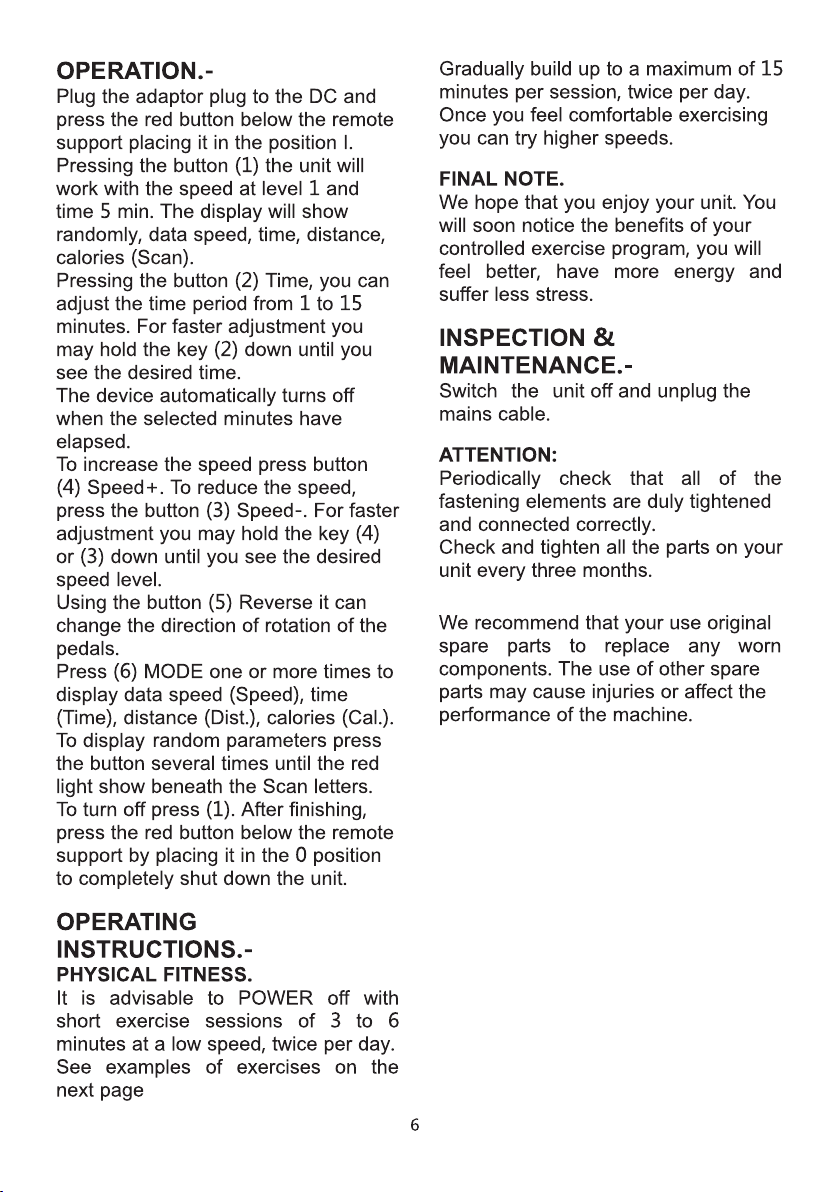 OPERATION.-

Plug the adaptor plug to the DC and press the red button below the remote support placing it in the position I.
Pressing the button (1) the unit will work with the speed at level 1 and time 5 min. The display will show randomly, data speed, time, distance, calories (Scan).
Pressing the button (2) Time, you can adjust the time period from 1 to 15 minutes. For faster adjustment you may hold the key (2) down until you see the desired time.
The device automatically turns off when the selected minutes have elapsed.
To increase the speed press button (4) Speed+. To reduce the speed, press the button (3) Speed-. For faster adjustment you may hold the key (4) or (3) down until you see the desired speed level.
Using the button (5) Reverse it can change the direction of rotation of the pedals.
Press (6) MODE one or more times to display data speed (Speed), time (Time), distance (Dist.), calories (Cal.).
To display random parameters press the button several times until the red light show beneath the Scan letters.
To turn off press (1). After finishing, press the red button below the remote support by placing it in the 0 position to completely shut down the unit.

OPERATING INSTRUCTIONS.-

PHYSICAL FITNESS.

It is advisable to POWER off with short exercise sessions of 3 to 6 minutes at a low speed, twice per day. See examples of exercises on the next page

Gradually build up to a maximum of 15 minutes per session, twice per day. Once you feel comfortable exercising you can try higher speeds.

FINAL NOTE.

We hope that you enjoy your unit. You will soon notice the benefits of your controlled exercise program, you will feel better, have more energy and suffer less stress.

INSPECTION & MAINTENANCE.-

Switch the unit off and unplug the mains cable.

ATTENTION:

Periodically check that all of the fastening elements are duly tightened and connected correctly.
Check and tighten all the parts on your unit every three months.

We recommend that your use original spare parts to replace any worn components. The use of other spare parts may cause injuries or affect the performance of the machine.

6